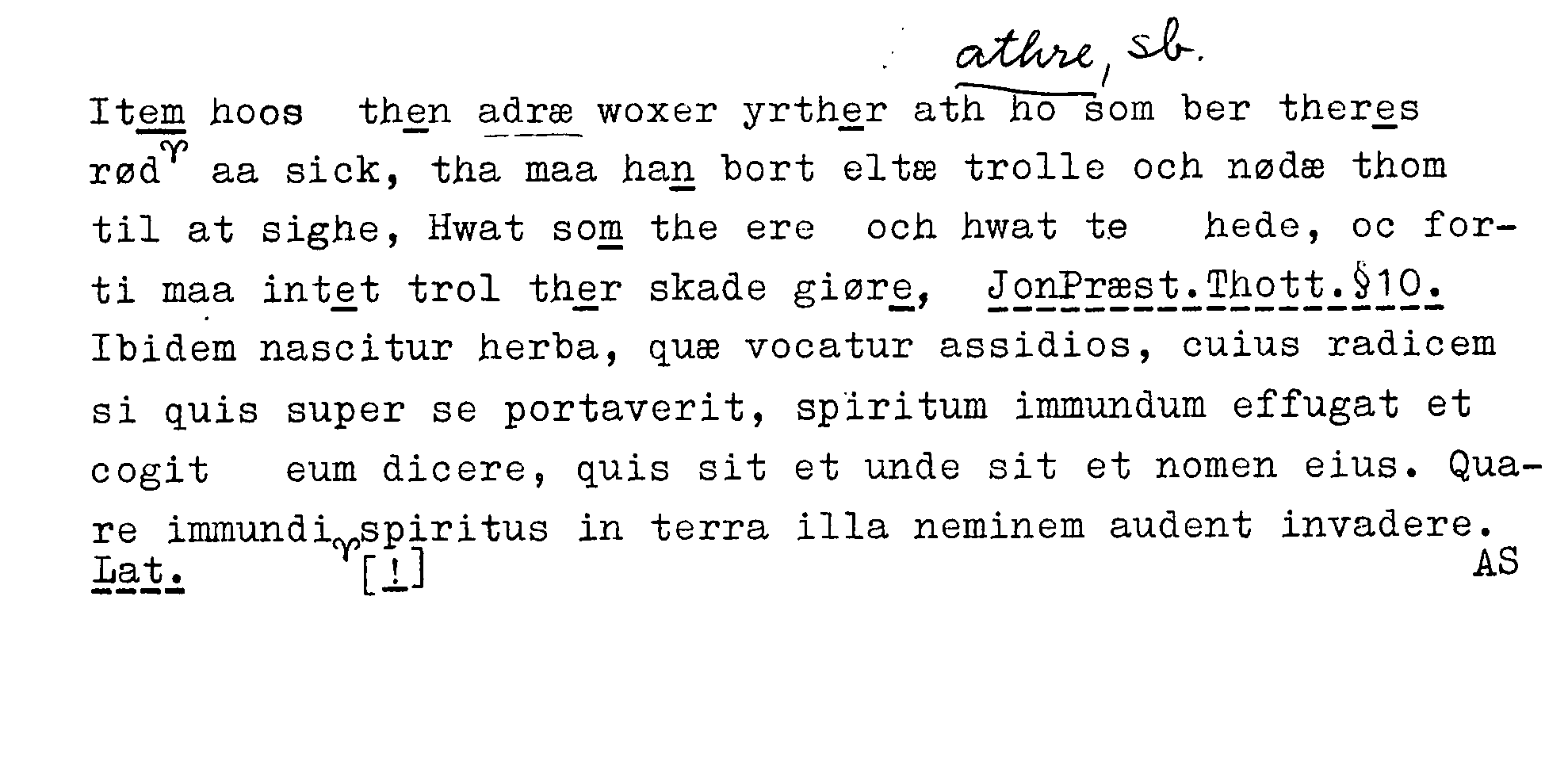 athre, sb.

Item hoos then adræ woxer yrther ath ho som ber theres rød aa sick, tha maa han bort eltæ trolle och nødæ thom til at sighe, Hwat som the ere och hwat te hede, oc forti maa intet trol ther skade giøre, JonPræst.Thott.§10. Ibidem nascitur herba, quæ vocatur assidios, cuius radicem si quis super se portaverit, spiritum immundum effugat et cogit eum dicere, quis sit et unde sit et nomen eius. Quare immundi spiritus in terra illa neminem audent invadere. Lat. [!] AS